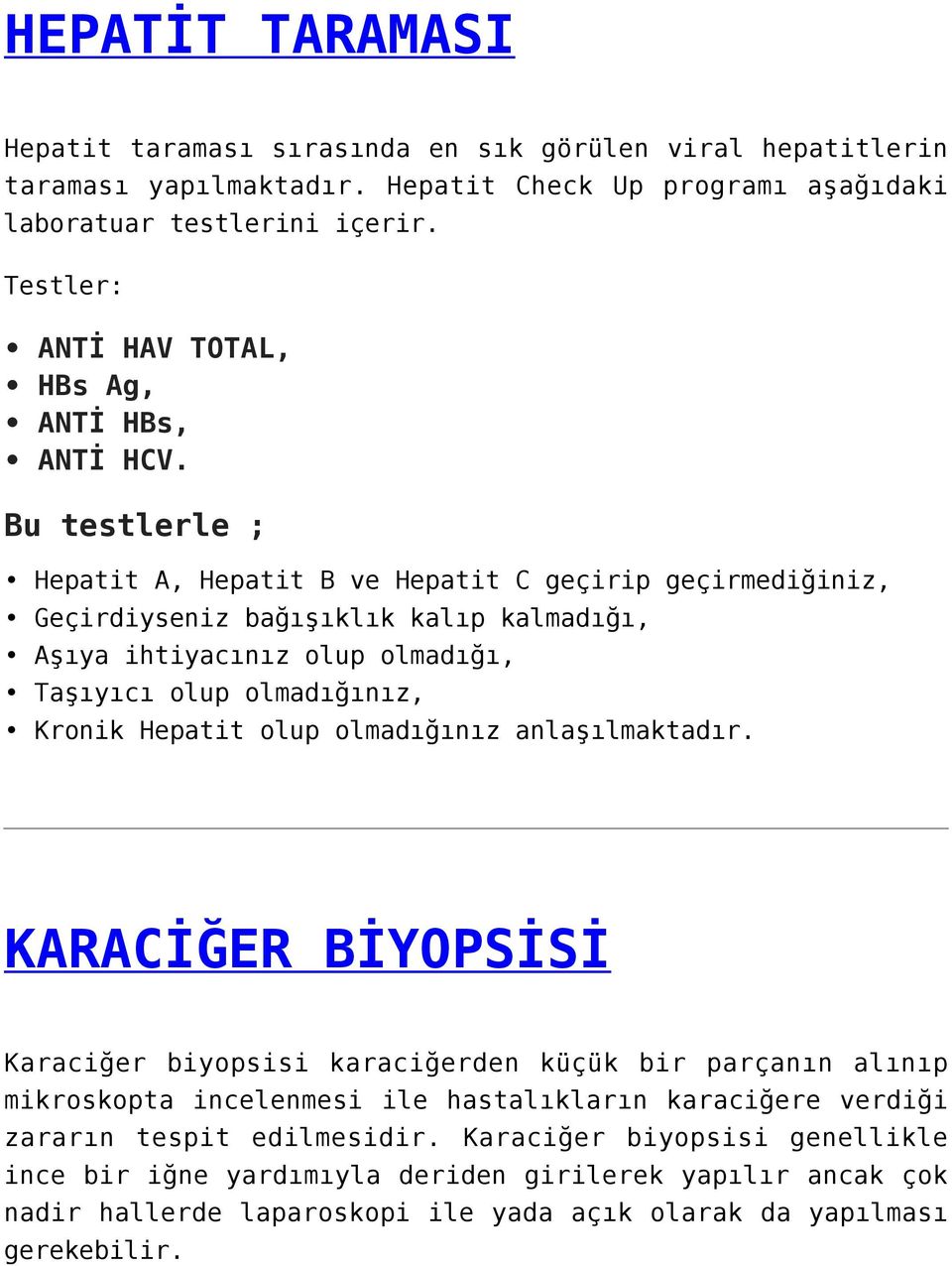 HEPATİT TARAMASI

Hepatit taraması sırasında en sık görülen viral hepatitlerin taraması yapılmaktadır. Hepatit Check Up programı aşağıdaki laboratuar testlerini içerir.

Testler:

• ANTİ HAV TOTAL,
• HBs Ag,
• ANTİ HBs,
• ANTİ HCV.

Bu testlerle ;

• Hepatit A, Hepatit B ve Hepatit C geçirip geçirmediğiniz,
• Geçirdiyseniz bağışıklık kalıp kalmadığı,
• Aşıya ihtiyacınız olup olmadığı,
• Taşıyıcı olup olmadığınız,
• Kronik Hepatit olup olmadığınız anlaşılmaktadır.

KARACİĞER BİYOPSİSİ

Karaciğer biyopsisi karaciğerden küçük bir parçanın alınıp mikroskopta incelenmesi ile hastalıkların karaciğere verdiği zararın tespit edilmesidir. Karaciğer biyopsisi genellikle ince bir iğne yardımıyla deriden girilerek yapılır ancak çok nadir hallerde laparoskopi ile yada açık olarak da yapılması gerekebilir.